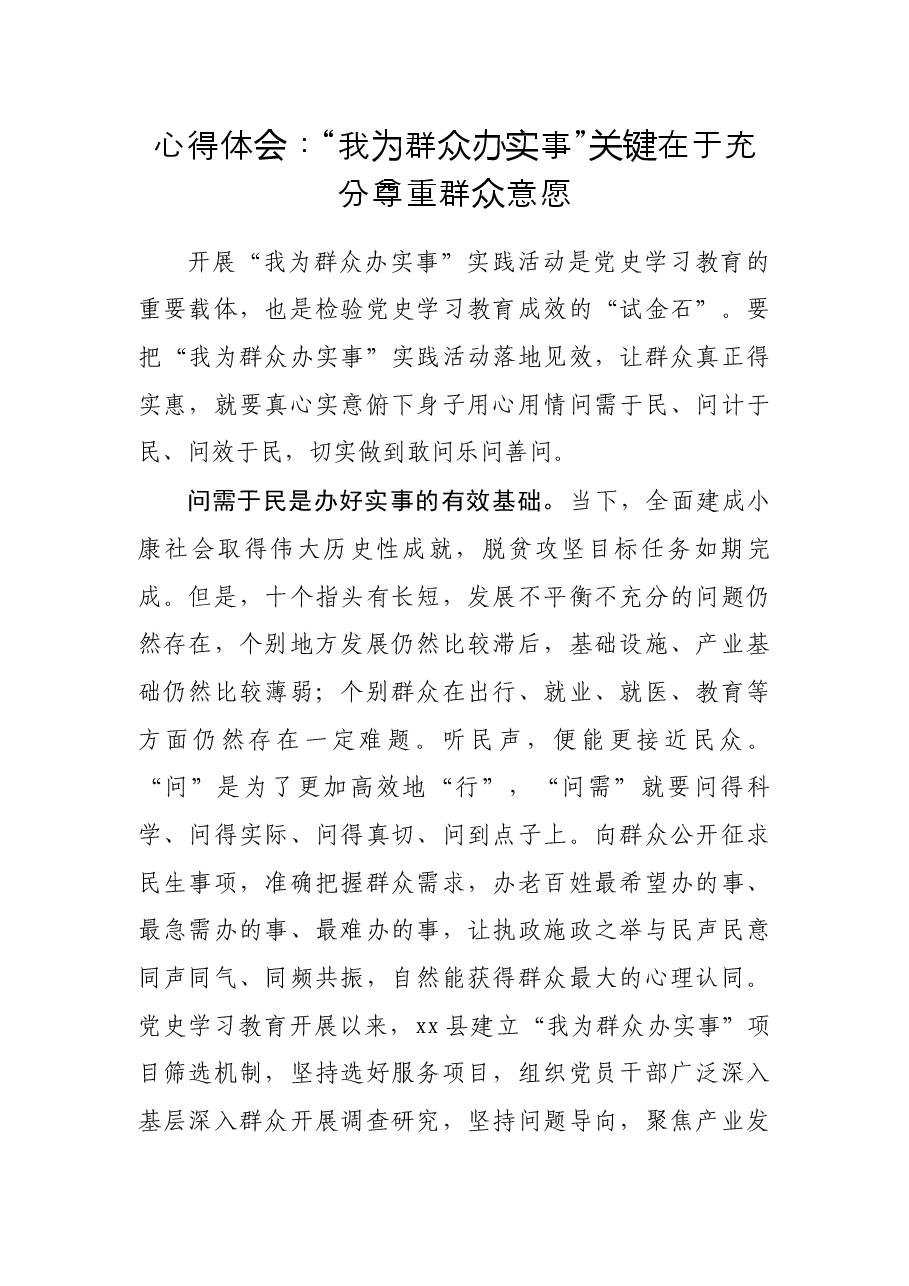 心得体会：“我为群众办实事”关键在于充分尊重群众意愿

开展“我为群众办实事”实践活动是党史学习教育的重要载体，也是检验党史学习教育成效的“试金石”。要把“我为群众办实事”实践活动落地见效，让群众真正得实惠，就要真心实意俯下身子用心用情问需于民、问计于民、问效于民，切实做到敢问乐问善问。

问需于民是办好实事的有效基础。当下，全面建成小康社会取得伟大历史性成就，脱贫攻坚目标任务如期完成。但是，十个指头有长短，发展不平衡不充分的问题仍然存在，个别地方发展仍然比较滞后，基础设施、产业基础仍然比较薄弱；个别群众在出行、就业、就医、教育等方面仍然存在一定难题。听民声，便能更接近民众。“问”是为了更加高效地“行”，“问需”就要问得科学、问得实际、问得真切、问到点子上。向群众公开征求民生事项，准确把握群众需求，办老百姓最希望办的事、最急需办的事、最难办的事，让执政施政之举与民声民意同声同气、同频共振，自然能获得群众最大的心理认同。党史学习教育开展以来，xx县建立“我为群众办实事”项目筛选机制，坚持选好服务项目，组织党员干部广泛深入基层深入群众开展调查研究，坚持问题导向，聚焦产业发